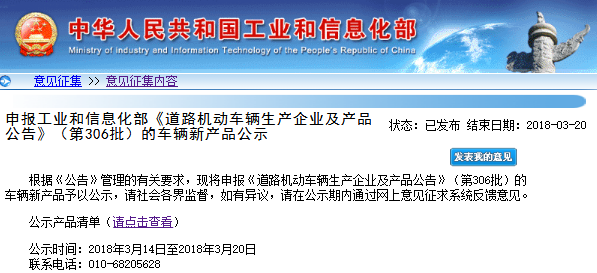 中华人民共和国工业和信息化部
Ministry of Industry and Information Technology of the People's Republic of China

意见征集 >> 意见征集内容

申报工业和信息化部《道路机动车辆生产企业及产品公告》（第306批）的车辆新产品公示

状态：已发布 结束日期：2018-03-20

发表我的意见

根据《公告》管理的有关要求，现将申报《道路机动车辆生产企业及产品公告》（第306批）的车辆新产品予以公示，请社会各界监督，如有异议，请在公示期内通过网上意见征求系统反馈意见。

公示产品清单（请点击查看）

公示时间：2018年3月14日至2018年3月20日
联系电话：010-68205628